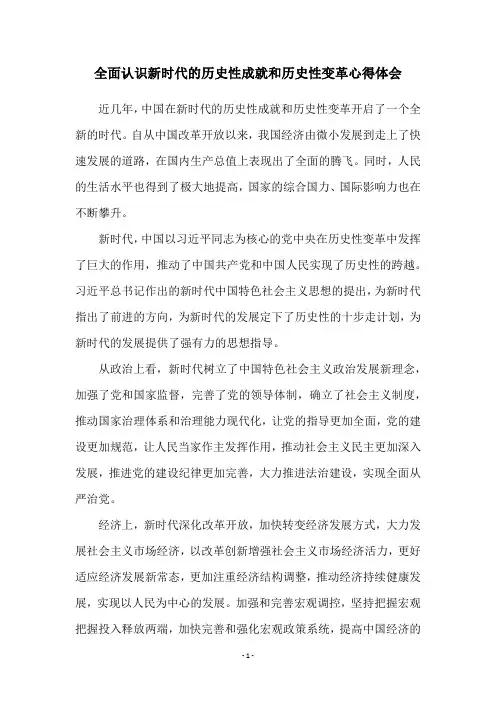 全面认识新时代的历史性成就和历史性变革心得体会

近几年，中国在新时代的历史性成就和历史性变革开启了一个全新的时代。自从中国改革开放以来，我国经济由微小发展到走上了快速发展的道路，在国内生产总值上表现出了全面的腾飞。同时，人民的生活水平也得到了极大地提高，国家的综合国力、国际影响力也在不断攀升。

新时代，中国以习近平同志为核心的党中央在历史性变革中发挥了巨大的作用，推动了中国共产党和中国人民实现了历史性的跨越。习近平总书记作出的新时代中国特色社会主义思想的提出，为新时代指出了前进的方向，为新时代的发展定下了历史性的十步走计划，为新时代的发展提供了强有力的思想指导。

从政治上看，新时代树立了中国特色社会主义政治发展新理念，加强了党和国家监督，完善了党的领导体制，确立了社会主义制度，推动国家治理体系和治理能力现代化，让党的指导更加全面，党的建设更加规范，让人民当家作主发挥作用，推动社会主义民主更加深入发展，推进党的建设纪律更加完善，大力推进法治建设，实现全面从严治党。

经济上，新时代深化改革开放，加快转变经济发展方式，大力发展社会主义市场经济，以改革创新增强社会主义市场经济活力，更好适应经济发展新常态，更加注重经济结构调整，推动经济持续健康发展，实现以人民为中心的发展。加强和完善宏观调控，坚持把握宏观把握投入释放两端，加快完善和强化宏观政策系统，提高中国经济的

- 1 -